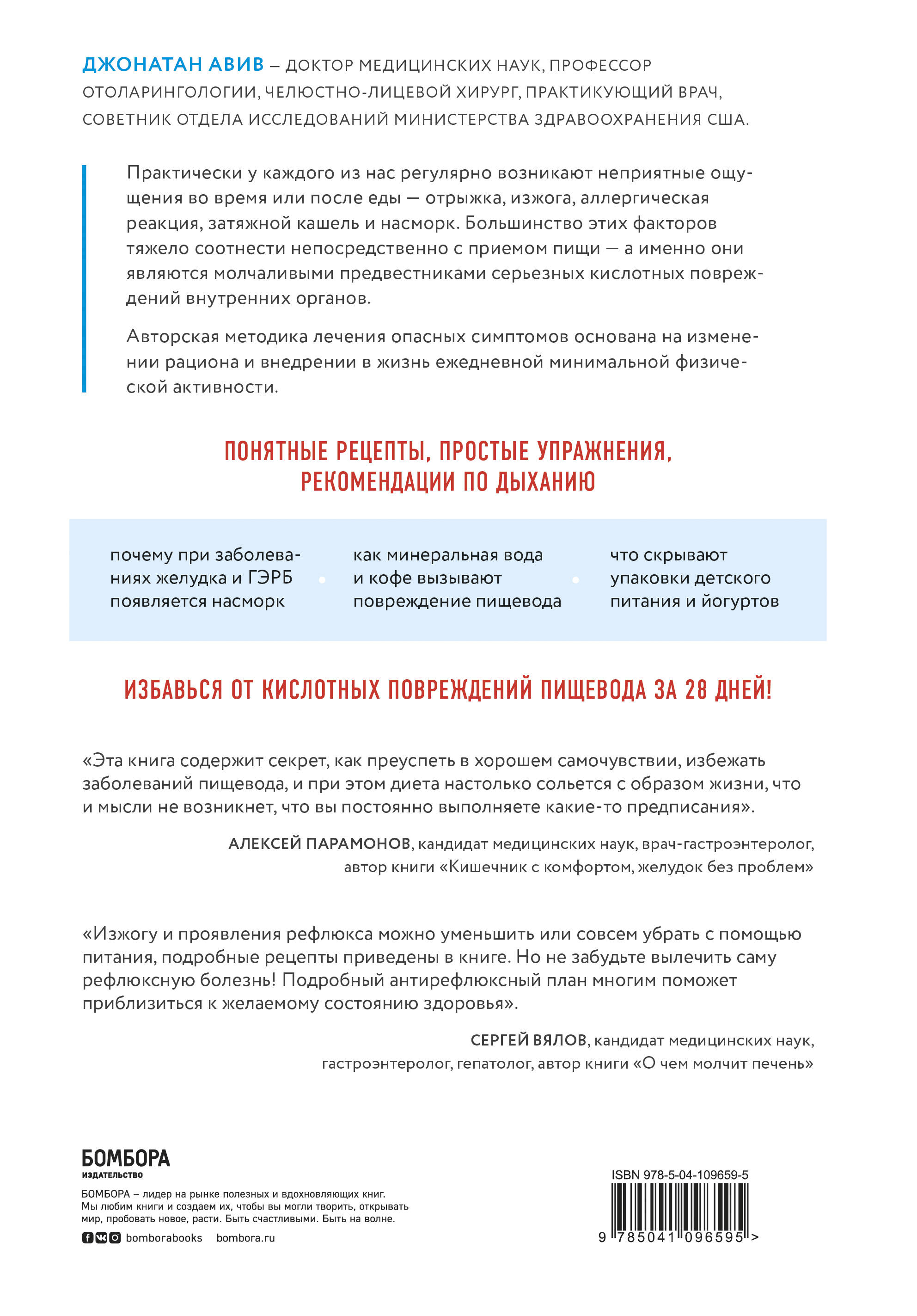 ДЖОНАТАН АВИВ – ДОКТОР МЕДИЦИНСКИХ НАУК, ПРОФЕССОР ОТОЛАРИНГОЛОГИИ, ЧЕЛЮСТНО-ЛИЦЕВОЙ ХИРУРГ, ПРАКТИКУЮЩИЙ ВРАЧ, СОВЕТНИК ОТДЕЛА ИССЛЕДОВАНИЙ МИНИСТЕРСТВА ЗДРАВООХРАНЕНИЯ США.

Практически у каждого из нас регулярно возникают неприятные ощущения во время или после еды — отрыжка, изжога, аллергическая реакция, затяжной кашель и насморк. Большинство этих факторов тяжело соотнести непосредственно с приемом пищи — а именно они являются молчаливыми предвестниками серьезных кислотных повреждений внутренних органов.

Авторская методика лечения опасных симптомов основана на изменении рациона и внедрении в жизнь ежедневной минимальной физической активности.

ПОНЯТНЫЕ РЕЦЕПТЫ, ПРОСТЫЕ УПРАЖНЕНИЯ, РЕКОМЕНДАЦИИ ПО ДЫХАНИЮ

почему при заболеваниях желудка и ГЭРБ появляется насморк

как минеральная вода и кофе вызывают повреждение пищевода

что скрывают упаковки детского питания и йогуртов

ИЗБАВЬСЯ ОТ КИСЛОТНЫХ ПОВРЕЖДЕНИЙ ПИЩЕВОДА ЗА 28 ДНЕЙ!

«Эта книга содержит секрет, как преуспеть в хорошем самочувствии, избежать заболеваний пищевода, и при этом диета настолько сольется с образом жизни, что и мысли не возникнет, что вы постоянно выполняете какие-то предписания».

АЛЕКСЕЙ ПАРАМОНОВ, кандидат медицинских наук, врач-гастроэнтеролог, автор книги «Кишечник с комфортом, желудок без проблем»

«Изжогу и проявления рефлюкса можно уменьшить или совсем убрать с помощью питания, подробные рецепты приведены в книге. Но не забудьте вылечить саму рефлюксную болезнь! Подробный антирефлюксный план многим поможет приблизиться к желаемому состоянию здоровья».

СЕРГЕЙ ВЯЛОВ, кандидат медицинских наук, гастроэнтеролог, гепатолог, автор книги «О чем молчит печень»

БОМБОРА
ИЗДАТЕЛЬСТВО

БОМБОРА – лидер на рынке полезных и вдохновляющих книг. Мы любим книги и создаем их, чтобы вы могли творить, открывать мир, пробовать новое, расти. Быть счастливыми. Быть на волне.

bomborabooks bombora.ru

ISBN 978-5-04-109659-5

9 785041 096595 >